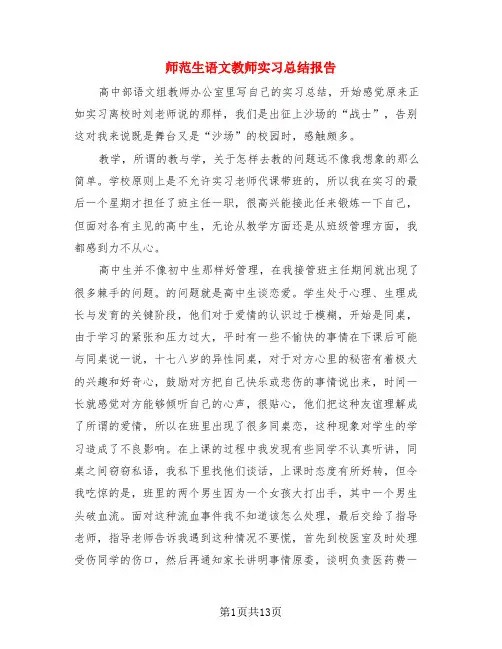 师范生语文教师实习总结报告

高中部语文组教师办公室里写自己的实习总结，开始感觉原来正如实习离校时刘老师说的那样，我们是出征上沙场的“战士”，告别这对我来说既是舞台又是“沙场”的校园时，感触颇多。

教学，所谓的教与学，关于怎样去教的问题远不像我想象的那么简单。学校原则上是不允许实习老师代课带班的，所以我在实习的最后一个星期才担任了班主任一职，很高兴能接此任来锻炼一下自己，但面对各有主见的高中生，无论从教学方面还是从班级管理方面，我都感到力不从心。

高中生并不像初中生那样好管理，在我接管班主任期间就出现了很多棘手的问题。的问题就是高中生谈恋爱。学生处于心理、生理成长与发育的关键阶段，他们对于爱情的认识过于模糊，开始是同桌，由于学习的紧张和压力过大，平时有一些不愉快的事情在下课后可能与同桌说一说，十七八岁的异性同桌，对于对方心里的秘密有着极大的兴趣和好奇心，鼓励对方把自己快乐或悲伤的事情说出来，时间一长就感觉对方能够倾听自己的心声，很贴心，他们把这种友谊理解成了所谓的爱情，所以在班里出现了很多同桌恋，这种现象对学生的学习造成了不良影响。在上课的过程中我发现有些同学不认真听讲，同桌之间窃窃私语，我私下里找他们谈话，上课时态度有所好转，但令我吃惊的是，班里的两个男生因为一个女孩大打出手，其中一个男生头破血流。面对这种流血事件我不知道该怎么处理，最后交给了指导老师，指导老师告诉我遇到这种情况不要慌，首先到校医室及时处理受伤同学的伤口，然后再通知家长讲明事情原委，谈明负责医药费一

第1页共13页